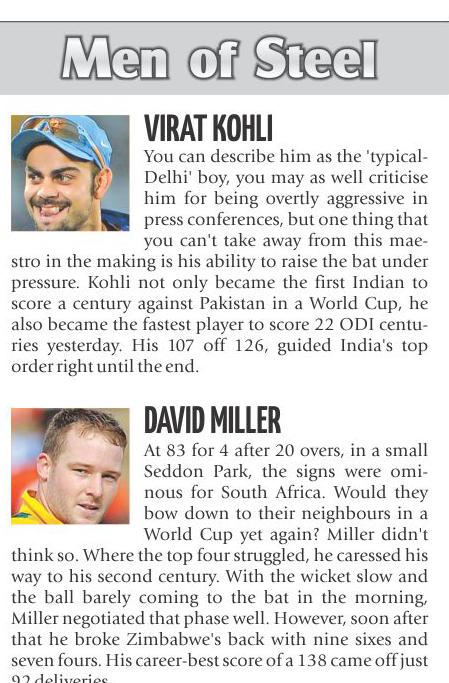 Men of Steel

VIRAT KOHLI

You can describe him as the 'typical-Delhi' boy, you may as well criticise him for being overtly aggressive in press conferences, but one thing that you can't take away from this maestro in the making is his ability to raise the bat under pressure. Kohli not only became the first Indian to score a century against Pakistan in a World Cup, he also became the fastest player to score 22 ODI centuries yesterday. His 107 off 126, guided India's top order right until the end.

DAVID MILLER

At 83 for 4 after 20 overs, in a small Seddon Park, the signs were ominous for South Africa. Would they bow down to their neighbours in a World Cup yet again? Miller didn't think so. Where the top four struggled, he caressed his way to his second century. With the wicket slow and the ball barely coming to the bat in the morning, Miller negotiated that phase well. However, soon after that he broke Zimbabwe's back with nine sixes and seven fours. His career-best score of a 138 came off just 92 deliveries.